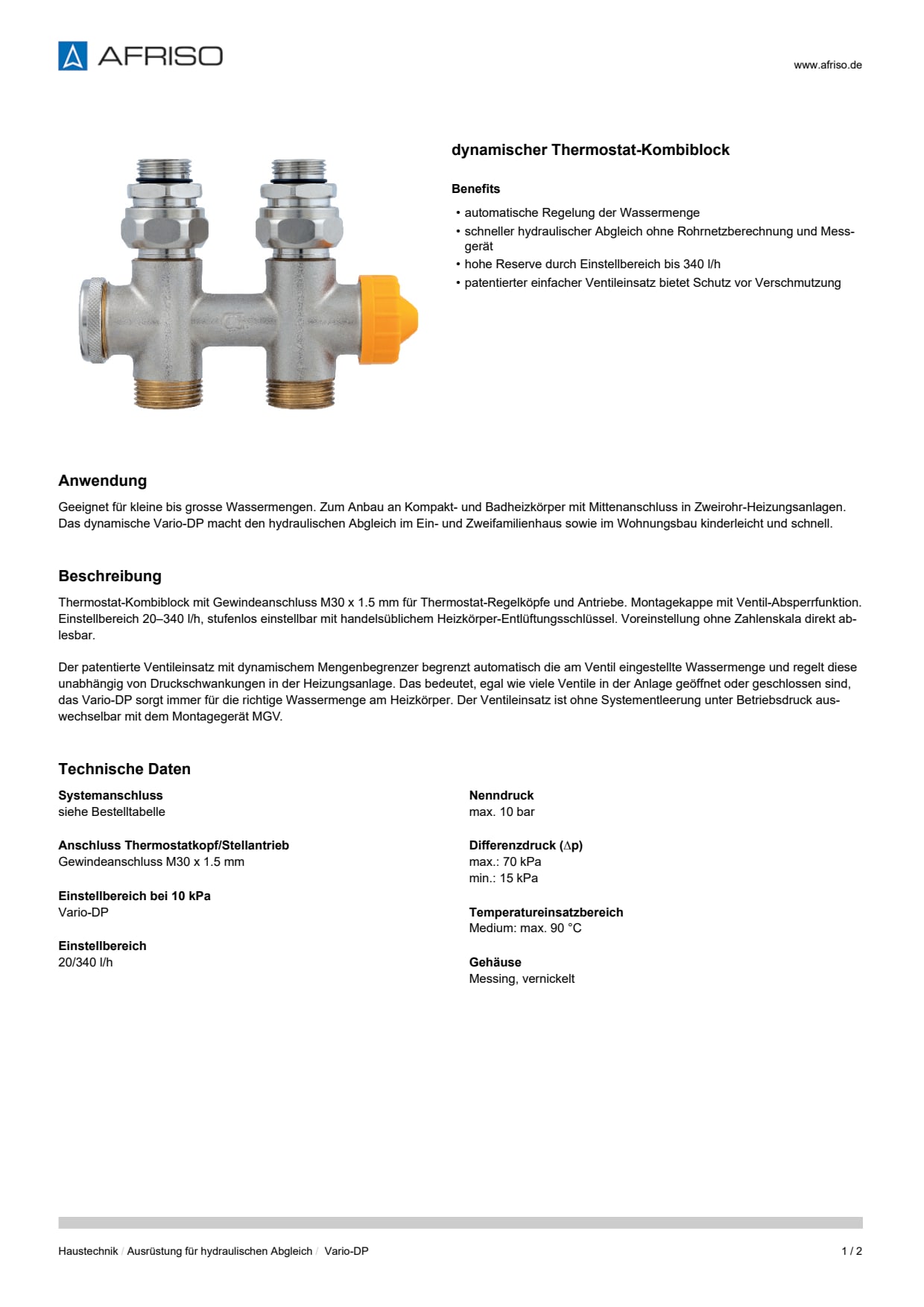 AFRISO

www.afriso.de

dynamischer Thermostat-Kombiblock

Benefits

• automatische Regelung der Wassermenge
• schneller hydraulischer Abgleich ohne Rohrnetzberechnung und Messgerät
• hohe Reserve durch Einstellbereich bis 340 l/h
• patentierter einfacher Ventileinsatz bietet Schutz vor Verschmutzung

Anwendung

Geeignet für kleine bis grosse Wassermengen. Zum Anbau an Kompakt- und Badheizkörper mit Mittenanschluss in Zweirohr-Heizungsanlagen. Das dynamische Vario-DP macht den hydraulischen Abgleich im Ein- und Zweifamilienhaus sowie im Wohnungsbau kinderleicht und schnell.

Beschreibung

Thermostat-Kombiblock mit Gewindeanschluss M30 x 1.5 mm für Thermostat-Regelköpfe und Antriebe. Montagekappe mit Ventil-Absperrfunktion. Einstellbereich 20–340 l/h, stufenlos einstellbar mit handelsüblichem Heizkörper-Entlüftungsschlüssel. Voreinstellung ohne Zahlenskala direkt ablesbar.

Der patentierte Ventileinsatz mit dynamischem Mengenbegrenzer begrenzt automatisch die am Ventil eingestellte Wassermenge und regelt diese unabhängig von Druckschwankungen in der Heizungsanlage. Das bedeutet, egal wie viele Ventile in der Anlage geöffnet oder geschlossen sind, das Vario-DP sorgt immer für die richtige Wassermenge am Heizkörper. Der Ventileinsatz ist ohne Systementleerung unter Betriebsdruck auswechselbar mit dem Montagegerät MGV.

Technische Daten

Systemanschluss
siehe Bestelltabelle

Anschluss Thermostatkopf/Stellantrieb
Gewindeanschluss M30 x 1.5 mm

Einstellbereich bei 10 kPa
Vario-DP

Einstellbereich
20/340 l/h

Nenndruck
max. 10 bar

Differenzdruck ($\Delta$p)
max.: 70 kPa
min.: 15 kPa

Temperatureinsatzbereich
Medium: max. 90 °C

Gehäuse
Messing, vernickelt

Haustechnik / Ausrüstung für hydraulischen Abgleich / Vario-DP

1 / 2